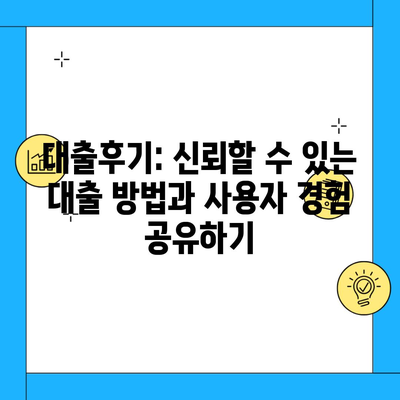 대출후기: 신뢰할 수 있는 대출 방법과 사용자 경험 공유하기